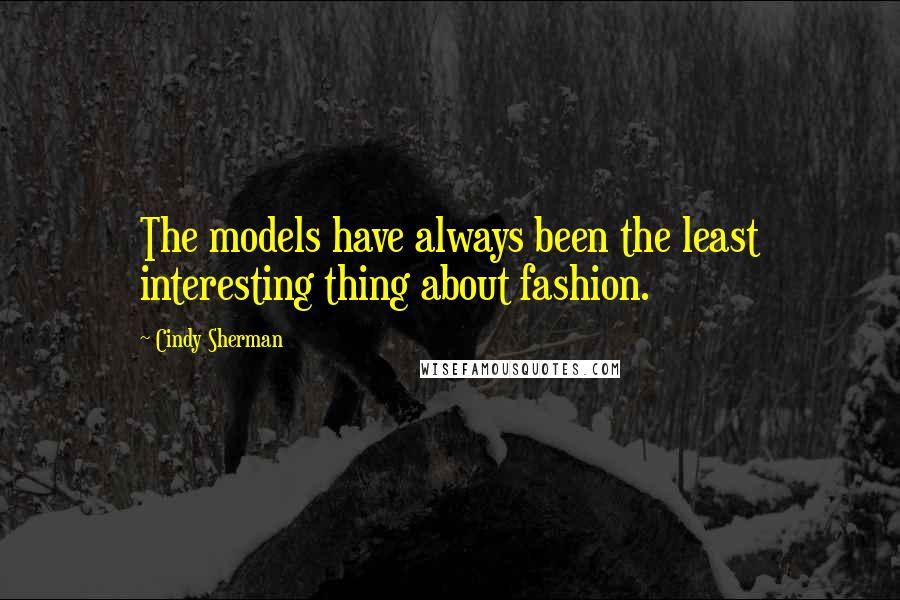 The models have always been the least interesting thing about fashion.

- Cindy Sherman

WISEFAMOUSQUOTES.COM